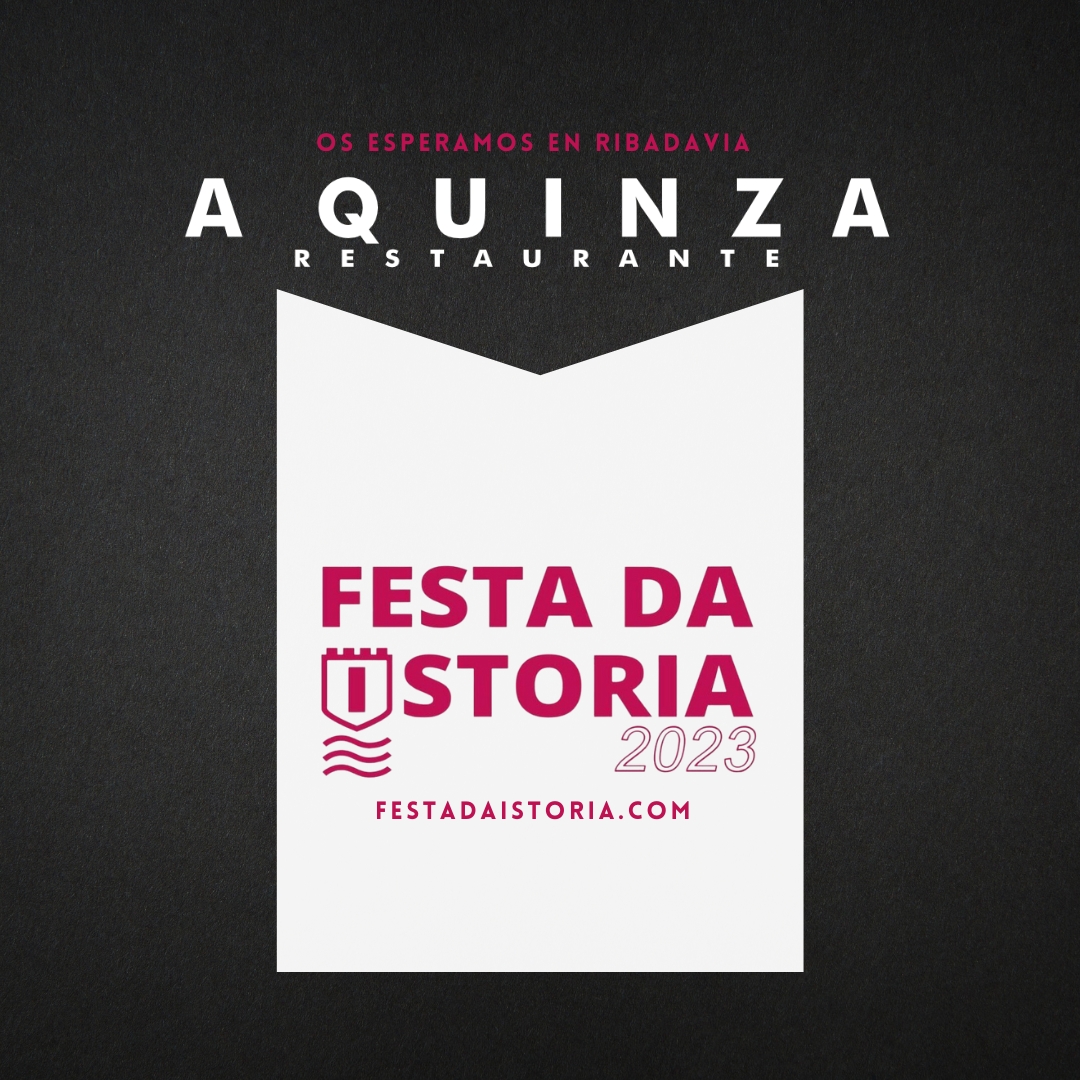 OS ESPERAMOS EN RIBADAVIA

A QUINZA
RESTAURANTE

FESTA DA
ISTORIA
2023

FESTADAISTORIA.COM